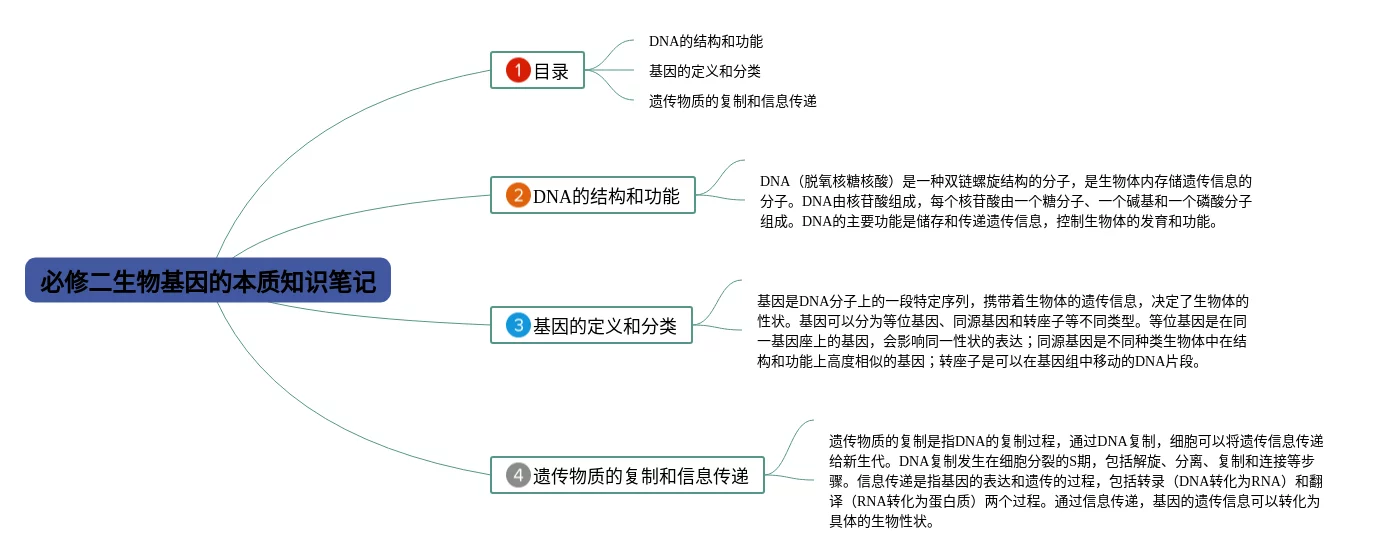 必修二生物基因的本质知识笔记

1 目录

DNA的结构和功能

基因的定义和分类

遗传物质的复制和信息传递

2 DNA的结构和功能

DNA（脱氧核糖核酸）是一种双链螺旋结构的分子，是生物体内存储遗传信息的分子。DNA由核苷酸组成，每个核苷酸由一个糖分子、一个碱基和一个磷酸分子组成。DNA的主要功能是储存和传递遗传信息，控制生物体的发育和功能。

3 基因的定义和分类

基因是DNA分子上的一段特定序列，携带着生物体的遗传信息，决定了生物体的性状。基因可以分为等位基因、同源基因和转座子等不同类型。等位基因是在同一基因座上的基因，会影响同一性状的表达；同源基因是不同种类生物体中在结构和功能上高度相似的基因；转座子是可以在基因组中移动的DNA片段。

4 遗传物质的复制和信息传递

遗传物质的复制是指DNA的复制过程，通过DNA复制，细胞可以将遗传信息传递给新生代。DNA复制发生在细胞分裂的S期，包括解旋、分离、复制和连接等步骤。信息传递是指基因的表达和遗传的过程，包括转录（DNA转化为RNA）和翻译（RNA转化为蛋白质）两个过程。通过信息传递，基因的遗传信息可以转化为具体的生物性状。